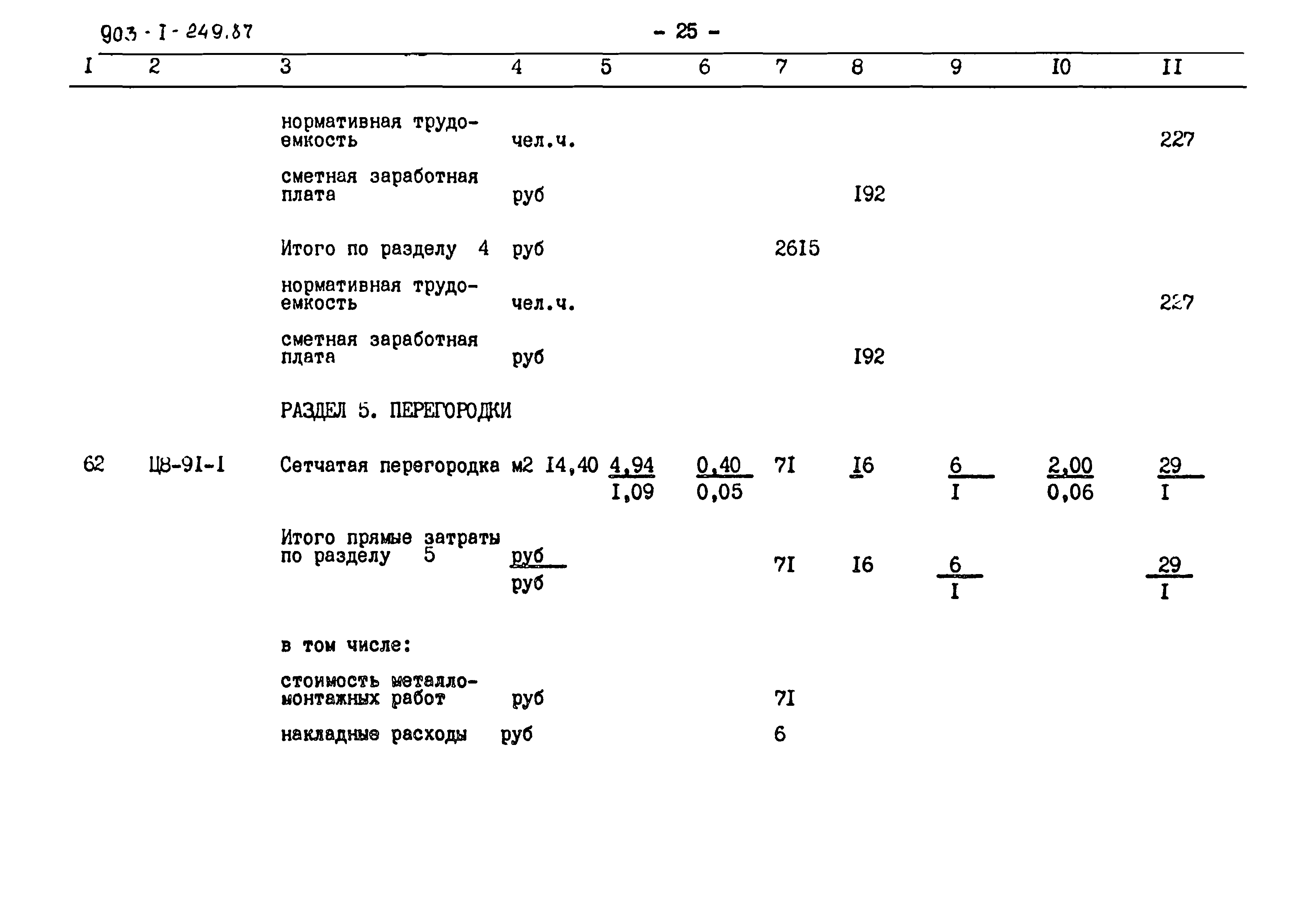 903 - I - 249.87

- 25 -

| I | 2 | 3 | 4 | 5 | 6 | 7 | 8 | 9 | I0 | II |
|---|---|---|---|---|---|---|---|---|---|---|
| | | нормативная трудоемкость | чел.ч. | | | | | | | 227 |
| | | сметная заработная плата | руб | | | | I92 | | | |
| | | Итого по разделу 4 | руб | | | 26I5 | | | | |
| | | нормативная трудоемкость | чел.ч. | | | | | | | 227 |
| | | сметная заработная плата | руб | | | | I92 | | | |
| | | РАЗДЕЛ 5. ПЕРЕГОРОДКИ | | | | | | | | |
| 62 | Ц8-9I-I | Сетчатая перегородка | м2 I4,40 | $\frac{4,94}{I,09}$ | $\frac{0,40}{0,05}$ | 7I | I6 | $\frac{6}{I}$ | $\frac{2,00}{0,06}$ | $\frac{29}{I}$ |
| | | Итого прямые затраты по разделу 5 | $\frac{руб}{руб}$ | | | 7I | I6 | $\frac{6}{I}$ | | $\frac{29}{I}$ |
| | | в том числе: | | | | | | | | |
| | | стоимость металломонтажных работ | руб | | | 7I | | | | |
| | | накладные расходы | руб | | | 6 | | | | |